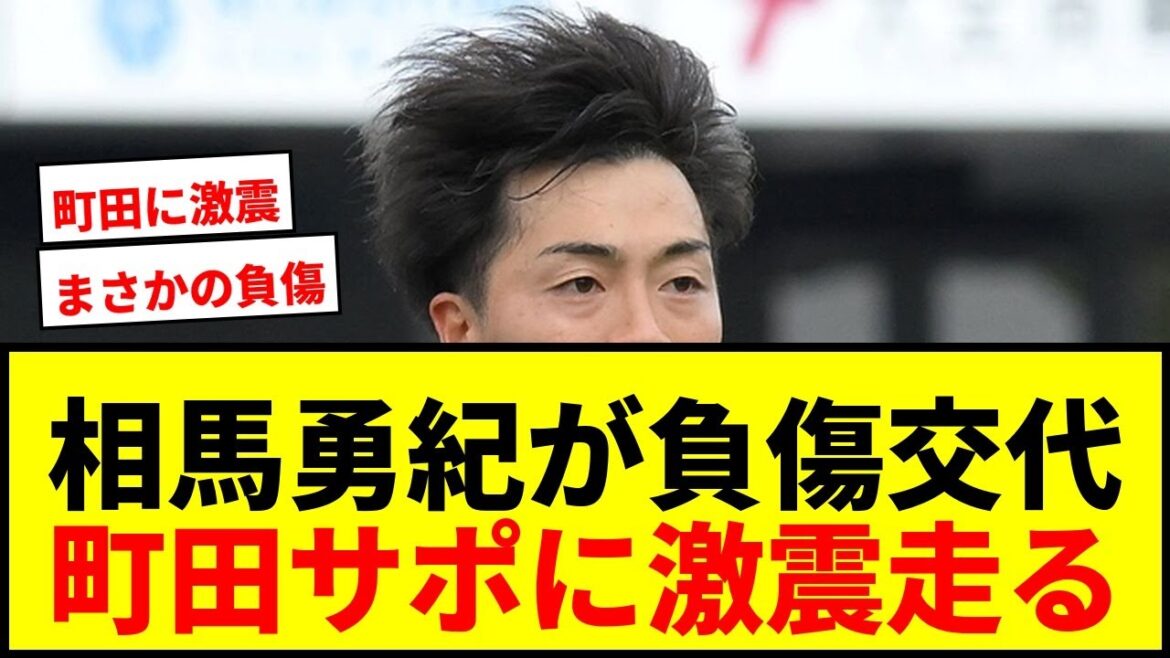 町田に激震

まさかの負傷

相馬勇紀が負傷交代
町田サポに激震走る